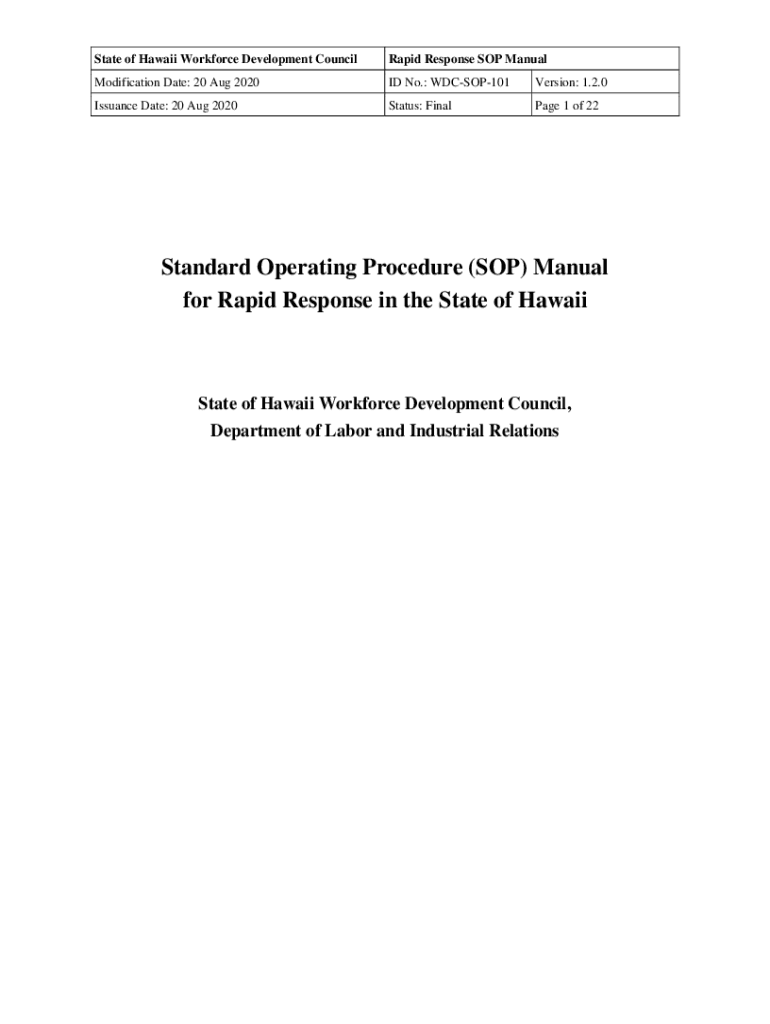 | State of Hawaii Workforce Development Council | Rapid Response SOP Manual | |
|---|---|---|
| Modification Date: 20 Aug 2020 | ID No.: WDC-SOP-101 | Version: 1.2.0 |
| Issuance Date: 20 Aug 2020 | Status: Final | Page 1 of 22 |

Standard Operating Procedure (SOP) Manual
for Rapid Response in the State of Hawaii

State of Hawaii Workforce Development Council,
Department of Labor and Industrial Relations